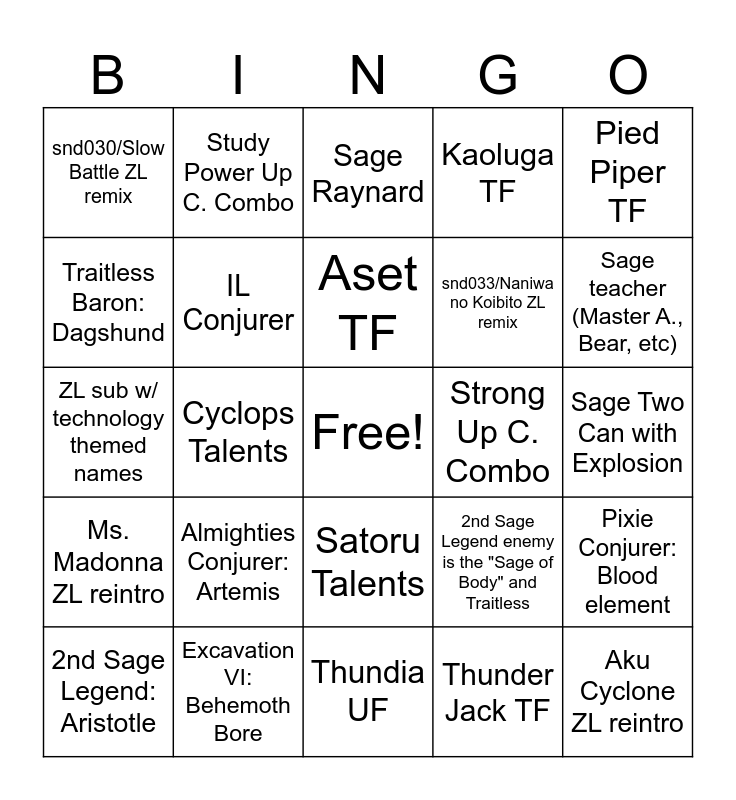 | B | I | N | G | O |
|---|---|---|---|---|
| snd030/Slow Battle ZL remix | Study Power Up C. Combo | Sage Raynard | Kaoluga TF | Pied Piper TF |
| Traitless Baron: Dagshund | IL Conjurer | Aset TF | snd033/Naniwa no Koibito ZL remix | Sage teacher (Master A., Bear, etc) |
| ZL sub w/ technology themed names | Cyclops Talents | Free! | Strong Up C. Combo | Sage Two Can with Explosion |
| Ms. Madonna ZL reintro | Almighties Conjurer: Artemis | Satoru Talents | 2nd Sage Legend enemy is the "Sage of Body" and Traitless | Pixie Conjurer: Blood element |
| 2nd Sage Legend: Aristotle | Excavation VI: Behemoth Bore | Thundia UF | Thunder Jack TF | Aku Cyclone ZL reintro |